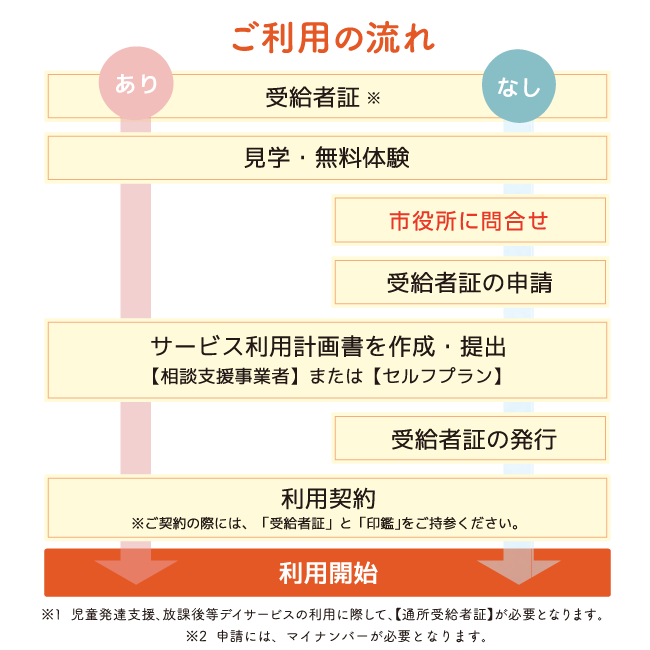 ご利用の流れ

あり

なし

受給者証 ※

見学・無料体験

市役所に問合せ

受給者証の申請

サービス利用計画書を作成・提出
【相談支援事業者】または【セルフプラン】

受給者証の発行

利用契約
※ご契約の際には、「受給者証」と「印鑑」をご持参ください。

利用開始

※1 児童発達支援、放課後等デイサービスの利用に際して、【通所受給者証】が必要となります。
※2 申請には、マイナンバーが必要となります。